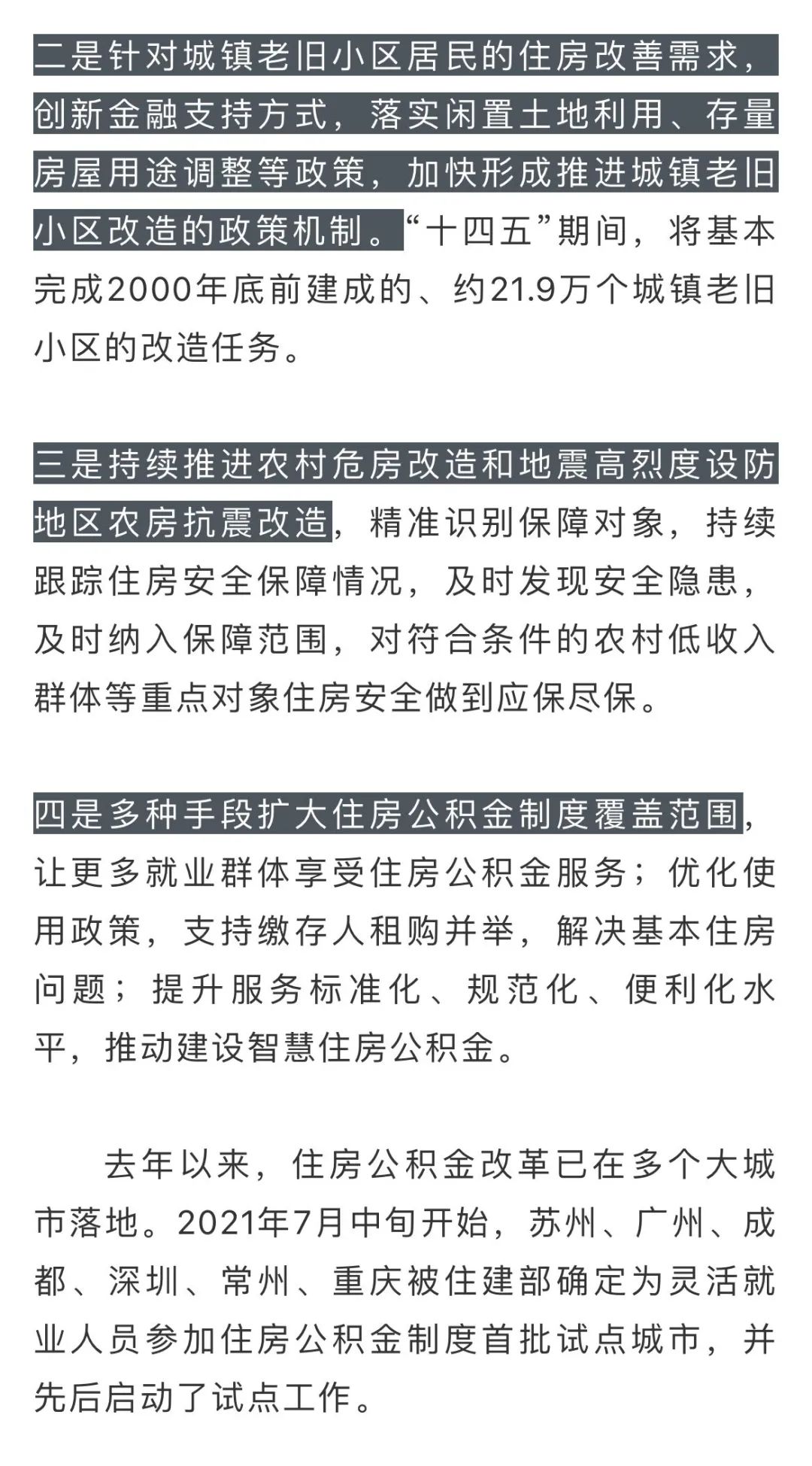 二是针对城镇老旧小区居民的住房改善需求，创新金融支持方式，落实闲置土地利用、存量房屋用途调整等政策，加快形成推进城镇老旧小区改造的政策机制。“十四五”期间，将基本完成2000年底前建成的、约21.9万个城镇老旧小区的改造任务。

三是持续推进农村危房改造和地震高烈度设防地区农房抗震改造，精准识别保障对象，持续跟踪住房安全保障情况，及时发现安全隐患，及时纳入保障范围，对符合条件的农村低收入群体等重点对象住房安全做到应保尽保。

四是多种手段扩大住房公积金制度覆盖范围，让更多就业群体享受住房公积金服务；优化使用政策，支持缴存人租购并举，解决基本住房问题；提升服务标准化、规范化、便利化水平，推动建设智慧住房公积金。

去年以来，住房公积金改革已在多个大城市落地。2021年7月中旬开始，苏州、广州、成都、深圳、常州、重庆被住建部确定为灵活就业人员参加住房公积金制度首批试点城市，并先后启动了试点工作。